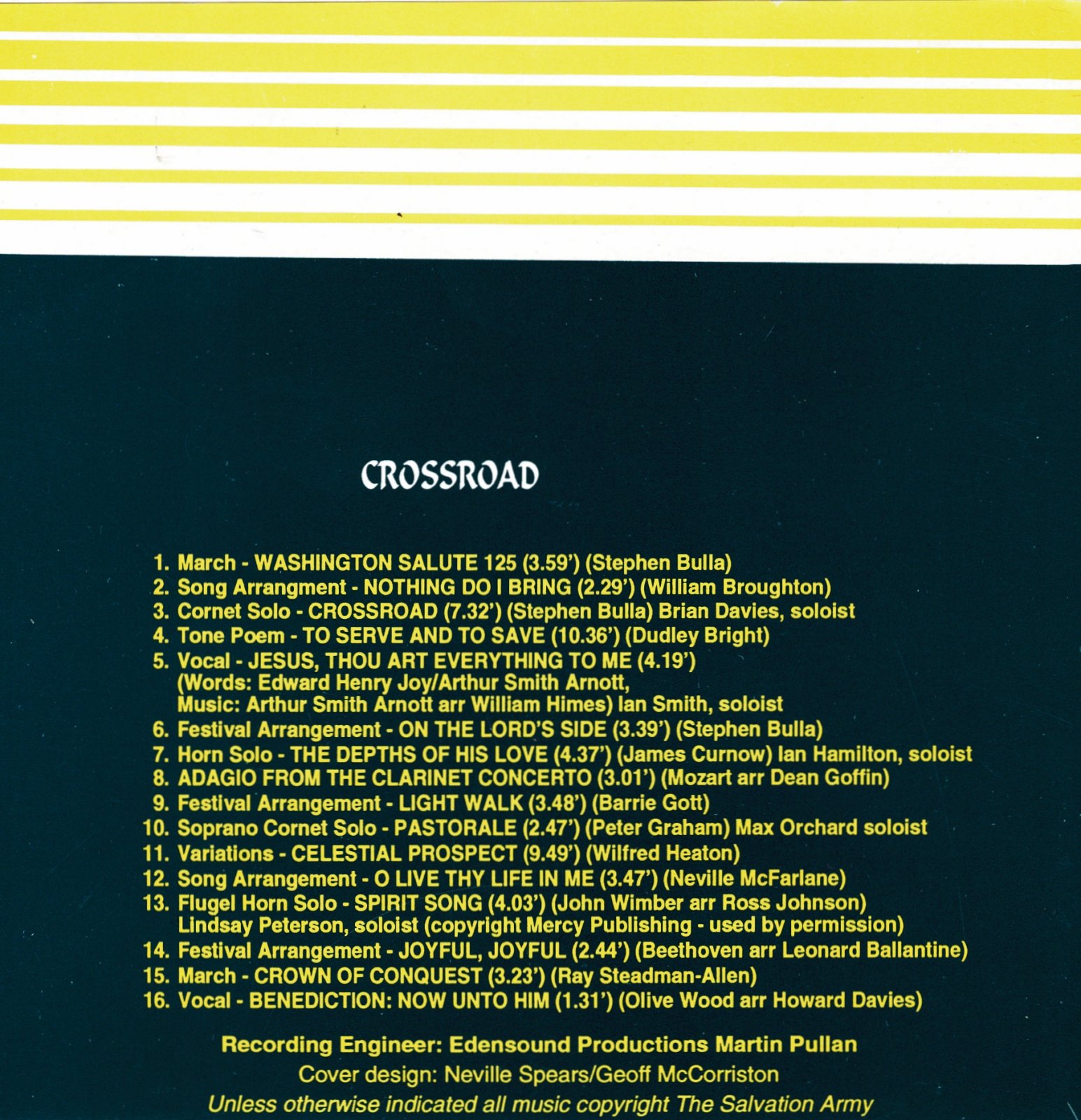 CROSSROAD

1. March - WASHINGTON SALUTE 125 (3.59') (Stephen Bulla)
2. Song Arrangment - NOTHING DO I BRING (2.29') (William Broughton)
3. Cornet Solo - CROSSROAD (7.32') (Stephen Bulla) Brian Davies, soloist
4. Tone Poem - TO SERVE AND TO SAVE (10.36') (Dudley Bright)
5. Vocal - JESUS, THOU ART EVERYTHING TO ME (4.19') (Words: Edward Henry Joy/Arthur Smith Arnott, Music: Arthur Smith Arnott arr William Himes) Ian Smith, soloist
6. Festival Arrangement - ON THE LORD'S SIDE (3.39') (Stephen Bulla)
7. Horn Solo - THE DEPTHS OF HIS LOVE (4.37') (James Curnow) Ian Hamilton, soloist
8. ADAGIO FROM THE CLARINET CONCERTO (3.01') (Mozart arr Dean Goffin)
9. Festival Arrangement - LIGHT WALK (3.48') (Barrie Gott)
10. Soprano Cornet Solo - PASTORALE (2.47') (Peter Graham) Max Orchard soloist
11. Variations - CELESTIAL PROSPECT (9.49') (Wilfred Heaton)
12. Song Arrangement - O LIVE THY LIFE IN ME (3.47') (Neville McFarlane)
13. Flugel Horn Solo - SPIRIT SONG (4.03') (John Wimber arr Ross Johnson) Lindsay Peterson, soloist (copyright Mercy Publishing - used by permission)
14. Festival Arrangement - JOYFUL, JOYFUL (2.44') (Beethoven arr Leonard Ballantine)
15. March - CROWN OF CONQUEST (3.23') (Ray Steadman-Allen)
16. Vocal - BENEDICTION: NOW UNTO HIM (1.31') (Olive Wood arr Howard Davies)

Recording Engineer: Edensound Productions Martin Pullan
Cover design: Neville Spears/Geoff McCorriston
Unless otherwise indicated all music copyright The Salvation Army